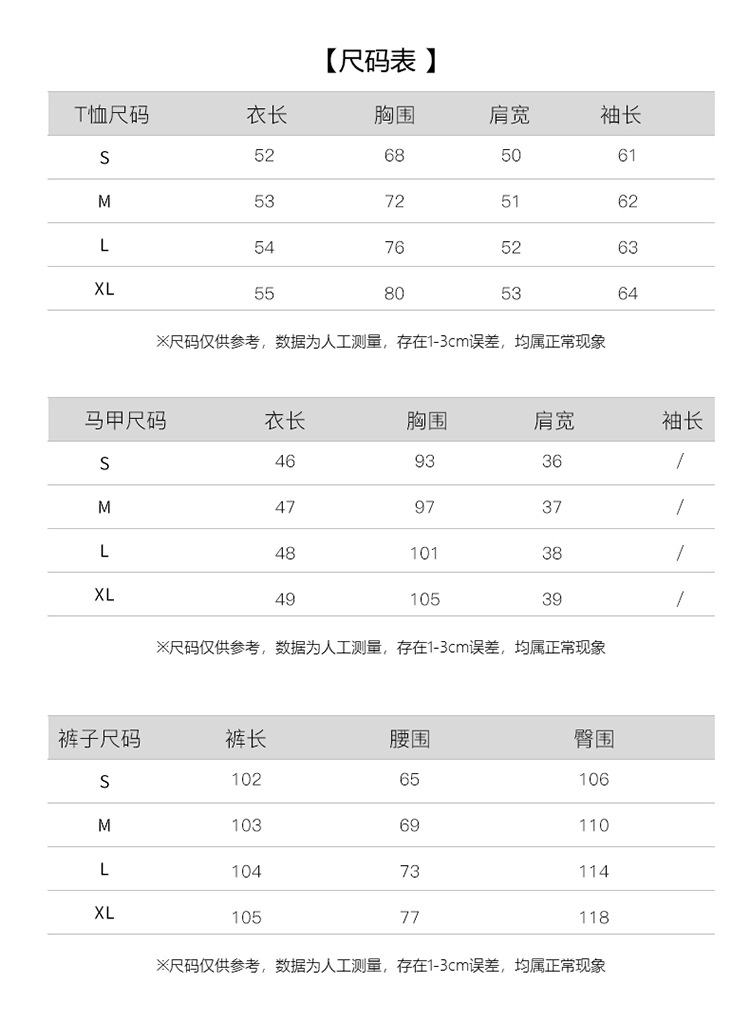 【尺码表 】

| T恤尺码 | 衣长 | 胸围 | 肩宽 | 袖长 |
|---|---|---|---|---|
| S | 52 | 68 | 50 | 61 |
| M | 53 | 72 | 51 | 62 |
| L | 54 | 76 | 52 | 63 |
| XL | 55 | 80 | 53 | 64 |

※尺码仅供参考，数据为人工测量，存在1-3cm误差，均属正常现象

| 马甲尺码 | 衣长 | 胸围 | 肩宽 | 袖长 |
|---|---|---|---|---|
| S | 46 | 93 | 36 | / |
| M | 47 | 97 | 37 | / |
| L | 48 | 101 | 38 | / |
| XL | 49 | 105 | 39 | / |

※尺码仅供参考，数据为人工测量，存在1-3cm误差，均属正常现象

| 裤子尺码 | 裤长 | 腰围 | 臀围 |
|---|---|---|---|
| S | 102 | 65 | 106 |
| M | 103 | 69 | 110 |
| L | 104 | 73 | 114 |
| XL | 105 | 77 | 118 |

※尺码仅供参考，数据为人工测量，存在1-3cm误差，均属正常现象